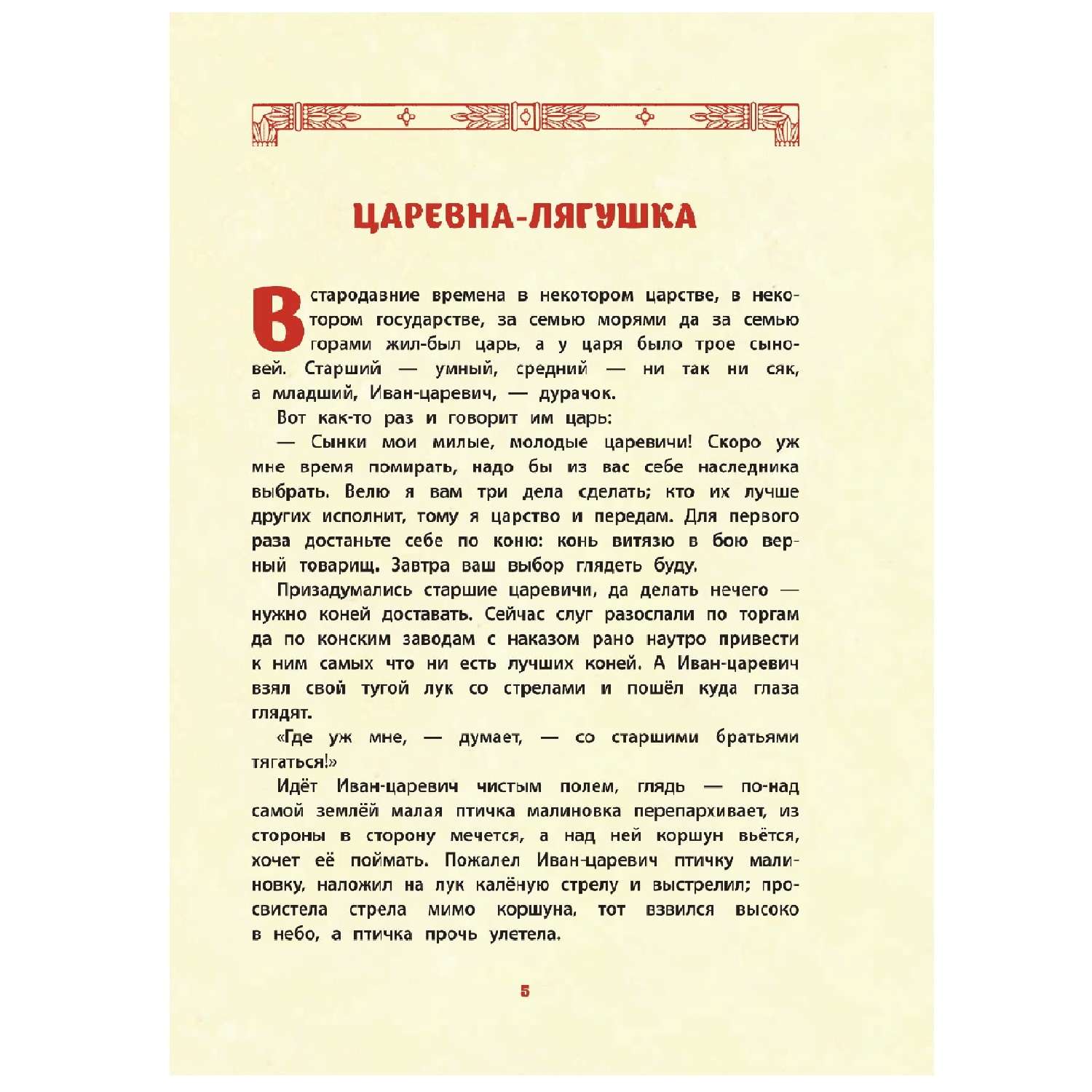 ЦАРЕВНА-ЛЯГУШКА

В стародавние времена в некотором царстве, в некотором государстве, за семью морями да за семью горами жил-был царь, а у царя было трое сыновей. Старший — умный, средний — ни так ни сяк, а младший, Иван-царевич, — дурачок.

Вот как-то раз и говорит им царь:

— Сынки мои милые, молодые царевичи! Скоро уж мне время помирать, надо бы из вас себе наследника выбрать. Велю я вам три дела сделать; кто их лучше других исполнит, тому я царство и передам. Для первого раза достаньте себе по коню: конь витязю в бою верный товарищ. Завтра ваш выбор глядеть буду.

Призадумались старшие царевичи, да делать нечего — нужно коней доставать. Сейчас слуг разослали по торгам да по конским заводам с наказом рано наутро привести к ним самых что ни есть лучших коней. А Иван-царевич взял свой тугой лук со стрелами и пошёл куда глаза глядят.

«Где уж мне, — думает, — со старшими братьями тягаться!»

Идёт Иван-царевич чистым полем, глядь — по-над самой землёй малая птичка малиновка перепархивает, из стороны в сторону мечется, а над ней коршун вьётся, хочет её поймать. Пожалел Иван-царевич птичку малиновку, наложил на лук калёную стрелу и выстрелил; просвистела стрела мимо коршуна, тот взвился высоко в небо, а птичка прочь улетела.

5